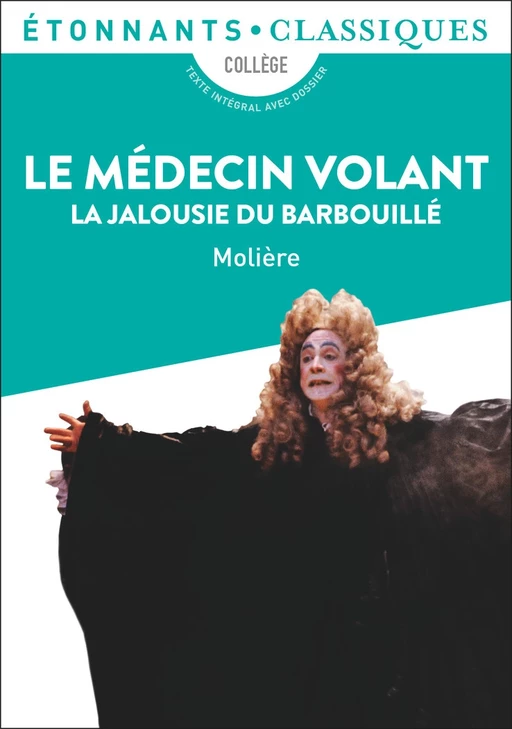 ÉTONNANTS • CLASSIQUES

COLLÈGE

TEXTE INTÉGRAL AVEC DOSSIER

LE MÉDECIN VOLANT
LA JALOUSIE DU BARBOUILLÉ

Molière